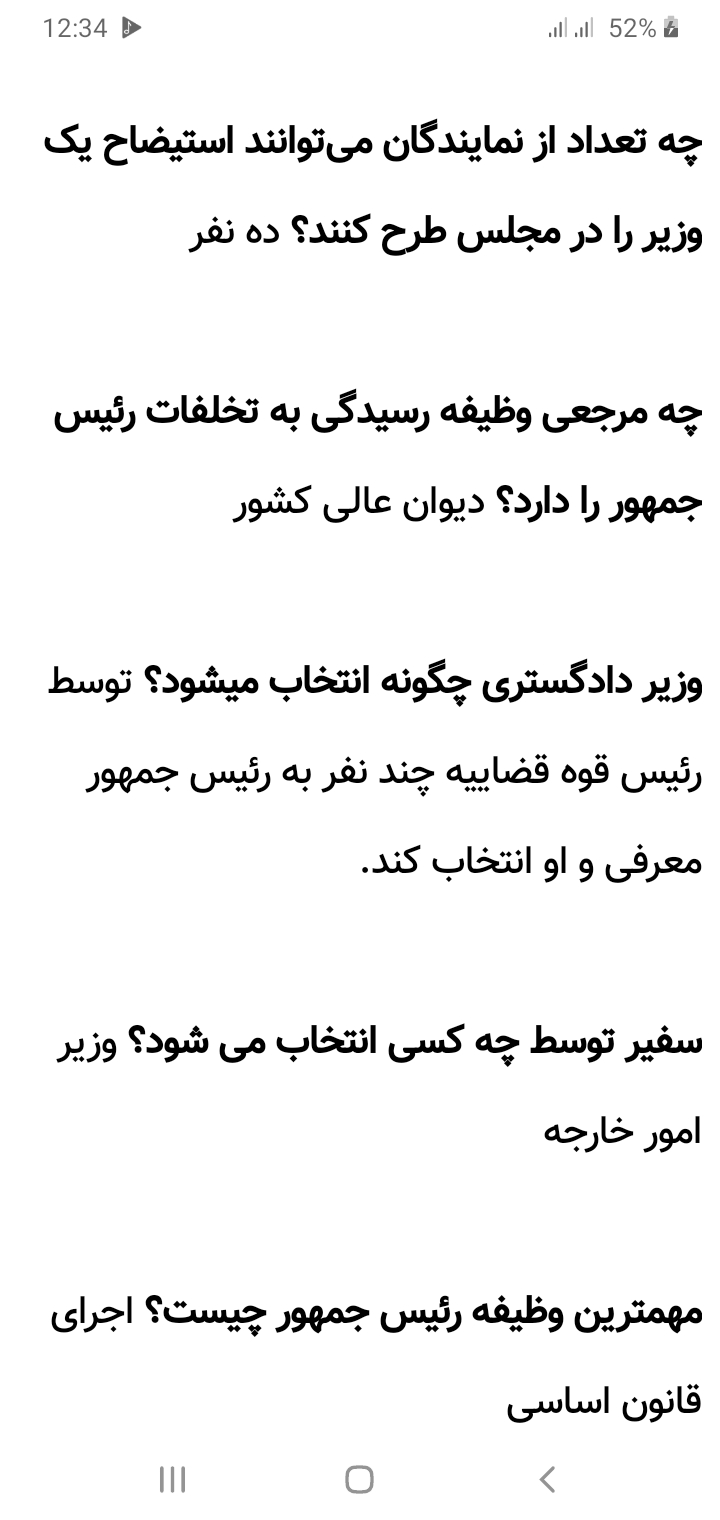 12:34 52%

چه تعداد از نمایندگان می‌توانند استیضاح یک وزیر را در مجلس طرح کنند؟ ده نفر

چه مرجعی وظیفه رسیدگی به تخلفات رئیس جمهور را دارد؟ دیوان عالی کشور

وزیر دادگستری چگونه انتخاب میشود؟ توسط رئیس قوه قضاییه چند نفر به رئیس جمهور معرفی و او انتخاب کند.

سفیر توسط چه کسی انتخاب می شود؟ وزیر امور خارجه

مهمترین وظیفه رئیس جمهور چیست؟ اجرای قانون اساسی